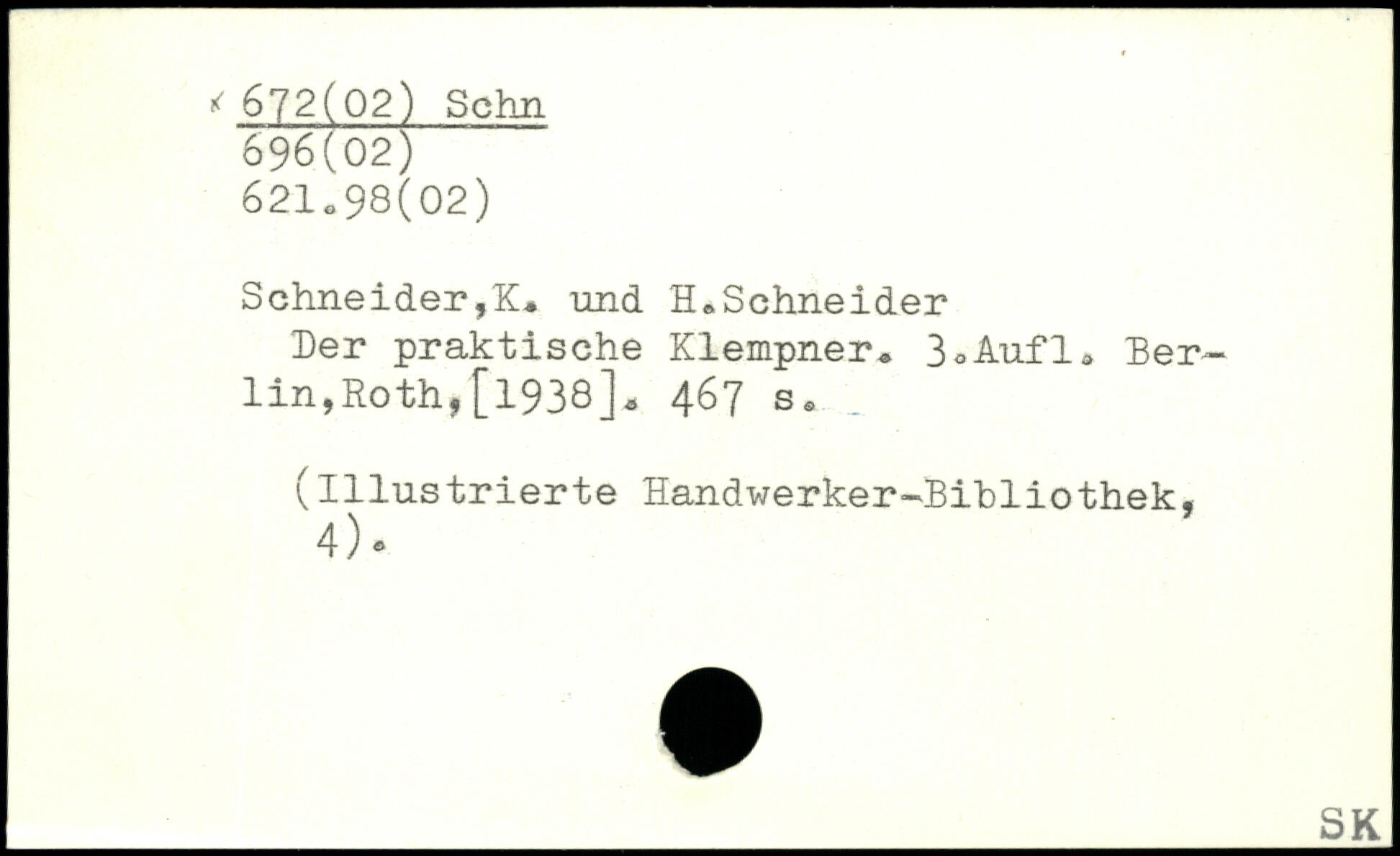 672(02) Schn
696(02)
621.98(02)

Schneider,K. und H.Schneider

Der praktische Klempner. 3.Aufl. Berlin,Roth,[1938]. 467 s.

(Illustrierte Handwerker-Bibliothek, 4).

SK